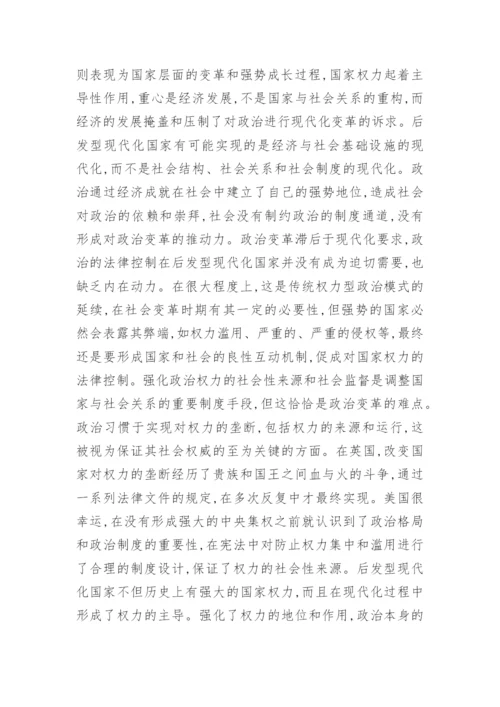 则表现为国家层面的变革和强势成长过程，国家权力起着主导性作用，重心是经济发展，不是国家与社会关系的重构，而经济的发展掩盖和压制了对政治进行现代化变革的诉求。后发型现代化国家有可能实现的是经济与社会基础设施的现代化，而不是社会结构、社会关系和社会制度的现代化。政治通过经济成就在社会中建立了自己的强势地位，造成社会对政治的依赖和崇拜，社会没有制约政治的制度通道，没有形成对政治变革的推动力。政治变革滞后于现代化要求，政治的法律控制在后发型现代化国家并没有成为迫切需要，也缺乏内在动力。在很大程度上，这是传统权力型政治模式的延续，在社会变革时期有其一定的必要性，但强势的国家必然会表露其弊端，如权力滥用、严重的、严重的侵权等，最终还是要形成国家和社会的良性互动机制，促成对国家权力的法律控制。强化政治权力的社会性来源和社会监督是调整国家与社会关系的重要制度手段，但这恰恰是政治变革的难点。政治习惯于实现对权力的垄断，包括权力的来源和运行，这被视为保证其社会权威的至为关键的方面。在英国，改变国家对权力的垄断经历了贵族和国王之间血与火的斗争，通过一系列法律文件的规定，在多次反复中才最终实现。美国很幸运，在没有形成强大的中央集权之前就认识到了政治格局和政治制度的重要性，在宪法中对防止权力集中和滥用进行了合理的制度设计，保证了权力的社会性来源。后发型现代化国家不但历史上有强大的国家权力，而且在现代化过程中形成了权力的主导。强化了权力的地位和作用，政治本身的